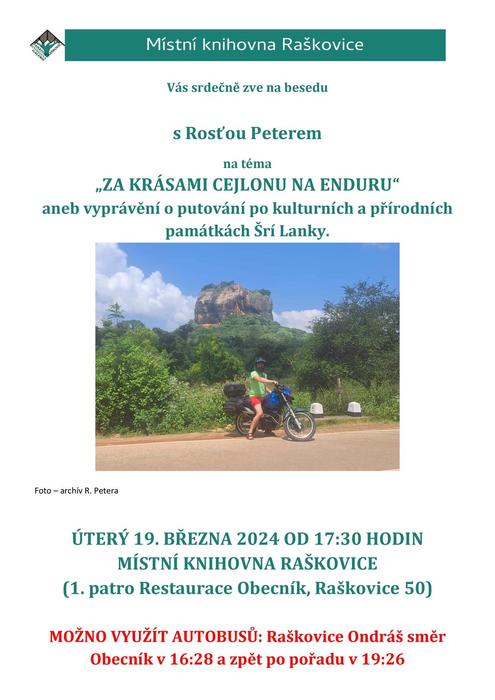 Místní knihovna Raškovice

Vás srdečně zve na besedu

s Rosťou Peterem

na téma

„ZA KRÁSAMI CEJLONU NA ENDURU“

aneb vyprávění o putování po kulturních a přírodních památkách Šrí Lanky.

Foto – archív R. Petera

ÚTERÝ 19. BŘEZNA 2024 OD 17:30 HODIN
MÍSTNÍ KNIHOVNA RAŠKOVICE
(1. patro Restaurace Obecník, Raškovice 50)

MOŽNO VYUŽÍT AUTOBUSŮ: Raškovice Ondráš směr Obecník v 16:28 a zpět po pořadu v 19:26